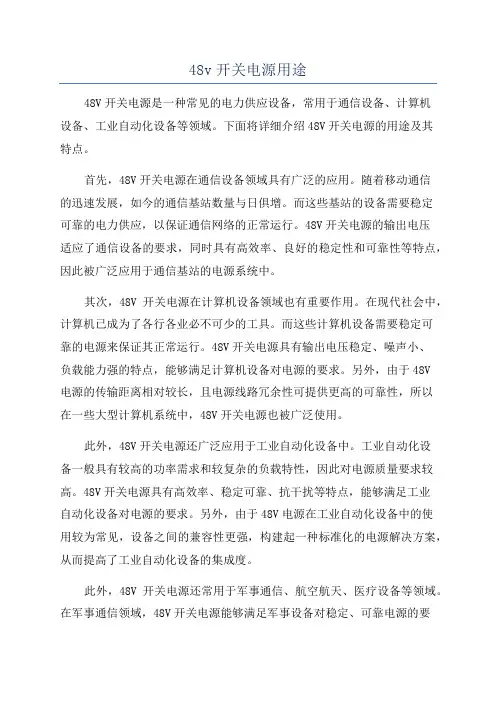 48v 开关电源用途

48V 开关电源是一种常见的电力供应设备，常用于通信设备、计算机设备、工业自动化设备等领域。下面将详细介绍 48V 开关电源的用途及其特点。

首先，48V 开关电源在通信设备领域具有广泛的应用。随着移动通信的迅速发展，如今的通信基站数量与日俱增。而这些基站的设备需要稳定可靠的电力供应，以保证通信网络的正常运行。48V 开关电源的输出电压适应了通信设备的要求，同时具有高效率、良好的稳定性和可靠性等特点，因此被广泛应用于通信基站的电源系统中。

其次，48V 开关电源在计算机设备领域也有重要作用。在现代社会中，计算机已成为了各行各业必不可少的工具。而这些计算机设备需要稳定可靠的电源来保证其正常运行。48V 开关电源具有输出电压稳定、噪声小、负载能力强的特点，能够满足计算机设备对电源的要求。另外，由于 48V 电源的传输距离相对较长，且电源线路冗余性可提供更高的可靠性，所以在一些大型计算机系统中，48V 开关电源也被广泛使用。

此外，48V 开关电源还广泛应用于工业自动化设备中。工业自动化设备一般具有较高的功率需求和较复杂的负载特性，因此对电源质量要求较高。48V 开关电源具有高效率、稳定可靠、抗干扰等特点，能够满足工业自动化设备对电源的要求。另外，由于 48V 电源在工业自动化设备中的使用较为常见，设备之间的兼容性更强，构建起一种标准化的电源解决方案，从而提高了工业自动化设备的集成度。

此外，48V 开关电源还常用于军事通信、航空航天、医疗设备等领域。在军事通信领域，48V 开关电源能够满足军事设备对稳定、可靠电源的要